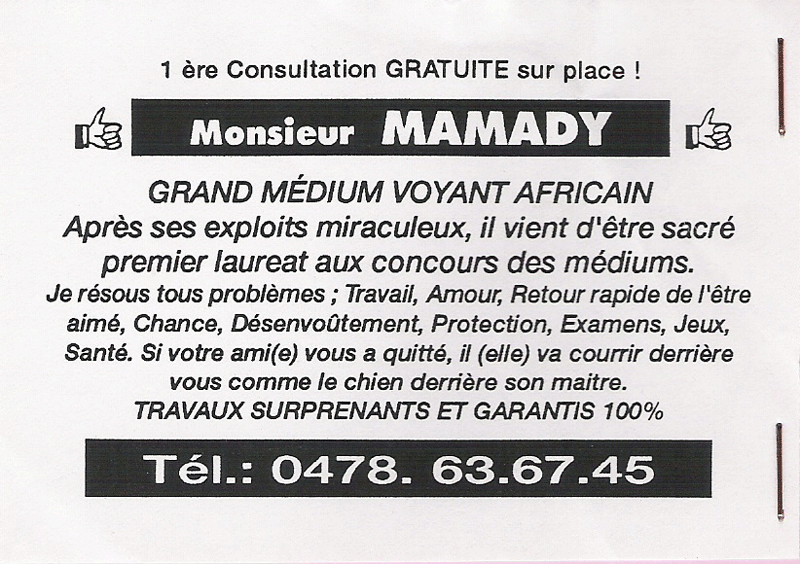 1 ère Consultation GRATUITE sur place !

Monsieur MAMADY

GRAND MÉDIUM VOYANT AFRICAIN
Après ses exploits miraculeux, il vient d'être sacré premier laureat aux concours des médiums.
Je résous tous problèmes ; Travail, Amour, Retour rapide de l'être aimé, Chance, Désenvoûtement, Protection, Examens, Jeux, Santé. Si votre ami(e) vous a quitté, il (elle) va courrir derrière vous comme le chien derrière son maitre.
TRAVAUX SURPRENANTS ET GARANTIS 100%

Tél.: 0478. 63.67.45